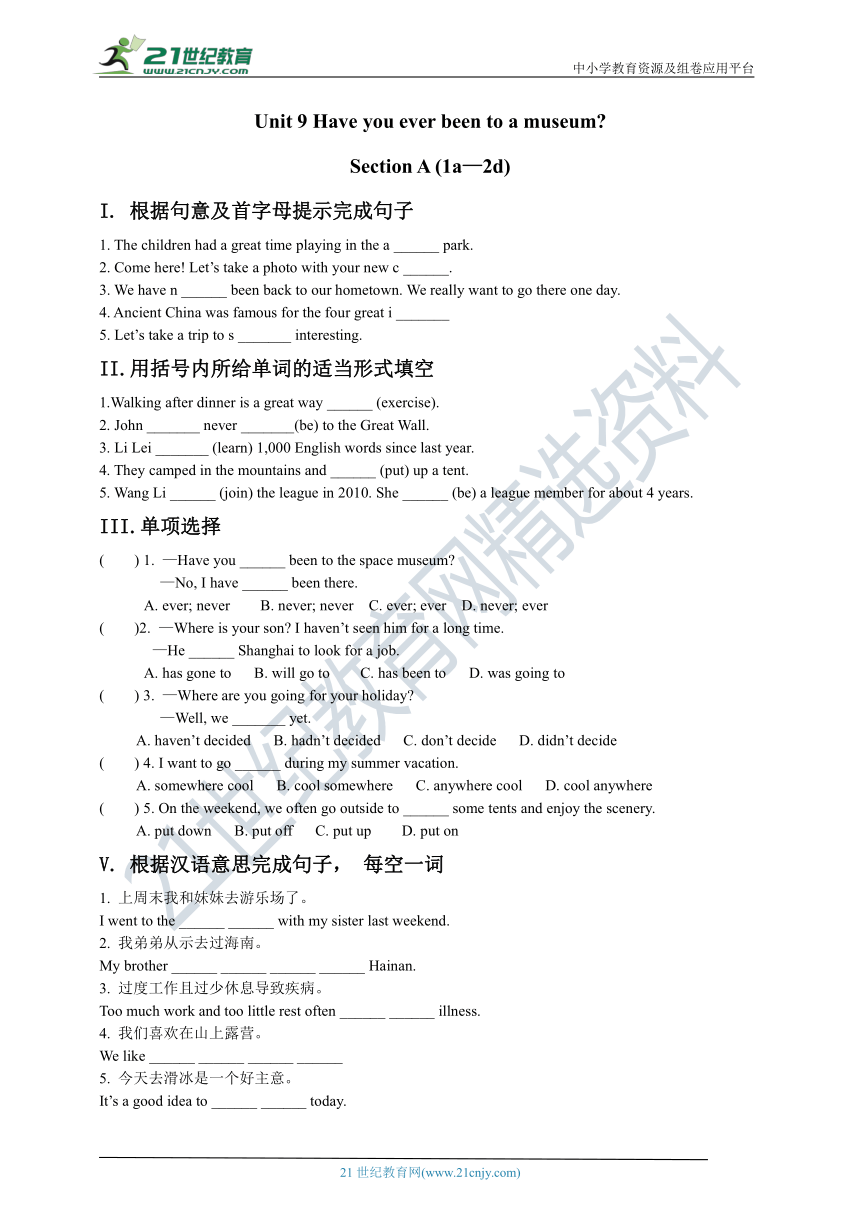 21世纪教育
www.21cnjy.com

中小学教育资源及组卷应用平台

Unit 9 Have you ever been to a museum?

Section A (1a—2d)

I. 根据句意及首字母提示完成句子

1. The children had a great time playing in the a ______ park.
2. Come here! Let's take a photo with your new c ______.
3. We have n ______ been back to our hometown. We really want to go there one day.
4. Ancient China was famous for the four great i _______
5. Let's take a trip to s _______ interesting.

II.用括号内所给单词的适当形式填空

1.Walking after dinner is a great way ______ (exercise).
2. John _______ never _______(be) to the Great Wall.
3. Li Lei _______ (learn) 1,000 English words since last year.
4. They camped in the mountains and ______ (put) up a tent.
5. Wang Li ______ (join) the league in 2010. She ______ (be) a league member for about 4 years.

III.单项选择

(　　) 1. —Have you ______ been to the space museum?
—No, I have ______ been there.
A. ever; never　B. never; never　C. ever; ever　D. never; ever
(　　)2. —Where is your son? I haven't seen him for a long time.
—He ______ Shanghai to look for a job.
A. has gone to　B. will go to　C. has been to　D. was going to
(　　) 3. —Where are you going for your holiday?
—Well, we _______ yet.
A. haven't decided　B. hadn't decided　C. don't decide　D. didn't decide
(　　) 4. I want to go ______ during my summer vacation.
A. somewhere cool　B. cool somewhere　C. anywhere cool　D. cool anywhere
(　　) 5. On the weekend, we often go outside to ______ some tents and enjoy the scenery.
A. put down　B. put off　C. put up　D. put on

V. 根据汉语意思完成句子， 每空一词

1. 上周末我和妹妹去游乐场了。
I went to the ______ ______ with my sister last weekend.
2. 我弟弟从示去过海南。
My brother ______ ______ ______ ______ Hainan.
3. 过度工作且过少休息导致疾病。
Too much work and too little rest often ______ ______ illness.
4. 我们喜欢在山上露营。
We like ______ ______ ______ ______
5. 今天去滑冰是一个好主意。
It's a good idea to ______ ______ today.

21世纪教育网精选资料

21 世纪教育网(www.21cnjy.com)